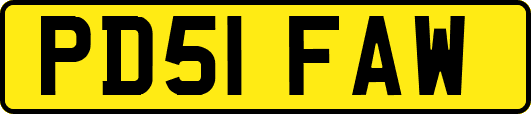 PD51 FAW